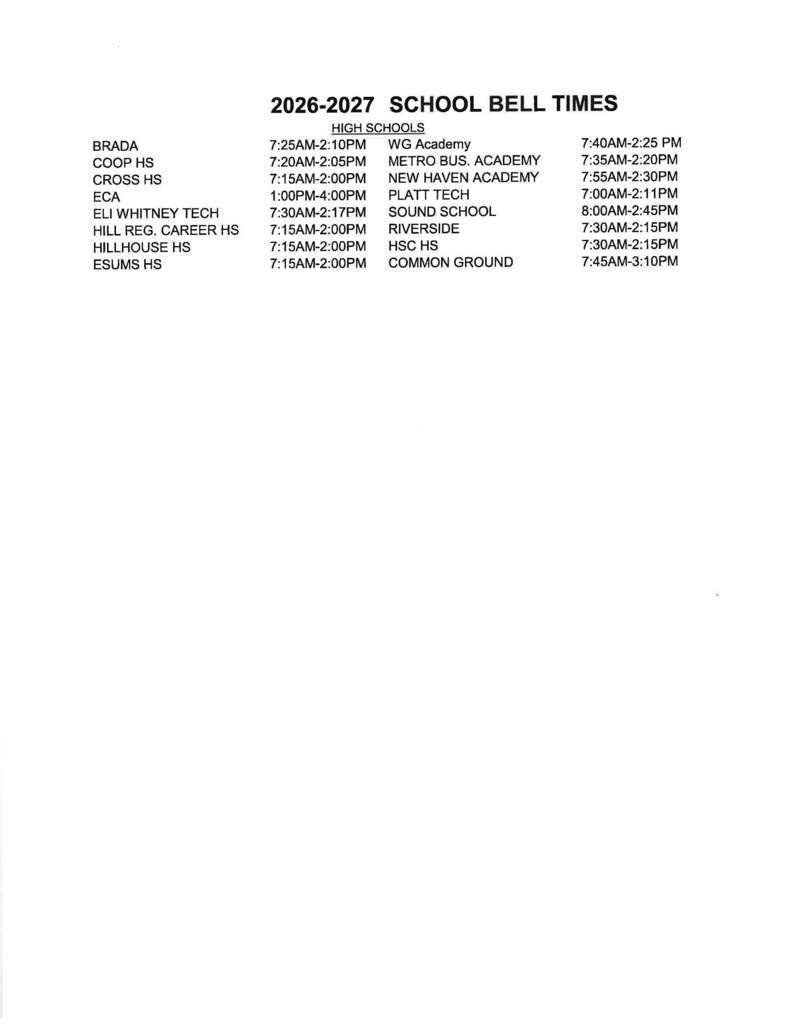 2026-2027 SCHOOL BELL TIMES

HIGH SCHOOLS

| | | | |
|---|---|---|---|
| BRADA | 7:25AM-2:10PM | WG Academy | 7:40AM-2:25 PM |
| COOP HS | 7:20AM-2:05PM | METRO BUS. ACADEMY | 7:35AM-2:20PM |
| CROSS HS | 7:15AM-2:00PM | NEW HAVEN ACADEMY | 7:55AM-2:30PM |
| ECA | 1:00PM-4:00PM | PLATT TECH | 7:00AM-2:11PM |
| ELI WHITNEY TECH | 7:30AM-2:17PM | SOUND SCHOOL | 8:00AM-2:45PM |
| HILL REG. CAREER HS | 7:15AM-2:00PM | RIVERSIDE | 7:30AM-2:15PM |
| HILLHOUSE HS | 7:15AM-2:00PM | HSC HS | 7:30AM-2:15PM |
| ESUMS HS | 7:15AM-2:00PM | COMMON GROUND | 7:45AM-3:10PM |